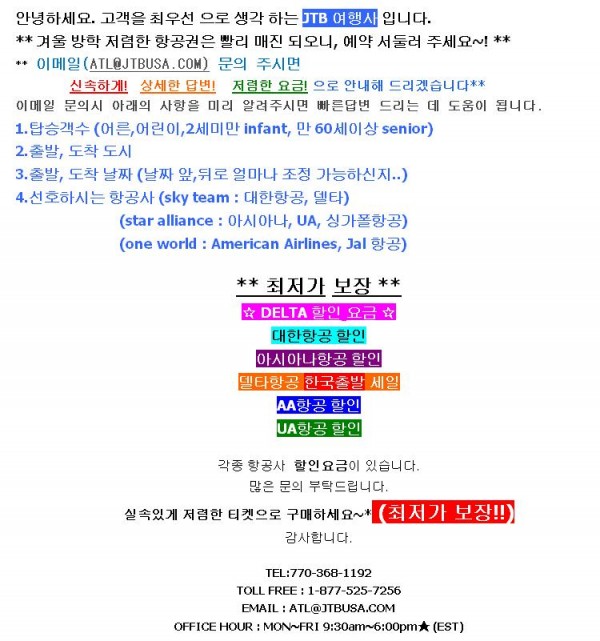 안녕하세요. 고객을 최우선 으로 생각 하는 JTB 여행사 입니다.

** 겨울 방학 저렴한 항공권은 빨리 매진 되오니, 예약 서둘러 주세요~! **

** 이메일(ATL@JTBUSA.COM) 문의 주시면

신속하게! 상세한 답변! 저렴한 요금! 으로 안내해 드리겠습니다**

이메일 문의시 아래의 사항을 미리 알려주시면 빠른답변 드리는 데 도움이 됩니다.

1.탑승객수 (어른,어린이,2세미만 infant, 만 60세이상 senior)
2.출발, 도착 도시
3.출발, 도착 날짜 (날짜 앞,뒤로 얼마나 조정 가능하신지..)
4.선호하시는 항공사 (sky team : 대한항공, 델타)
(star alliance : 아시아나, UA, 싱가폴항공)
(one world : American Airlines, Jal 항공)

** 최저가 보장 **

☆ DELTA 할인 요금 ☆

대한항공 할인

아시아나항공 할인

델타항공 한국출발 세일

AA항공 할인

UA항공 할인

각종 항공사 할인요금이 있습니다.
많은 문의 부탁드립니다.

실속있게 저렴한 티켓으로 구매하세요~* (최저가 보장!!)

감사합니다.

TEL:770-368-1192
TOLL FREE : 1-877-525-7256
EMAIL : ATL@JTBUSA.COM
OFFICE HOUR : MON~FRI 9:30am~6:00pm★ (EST)